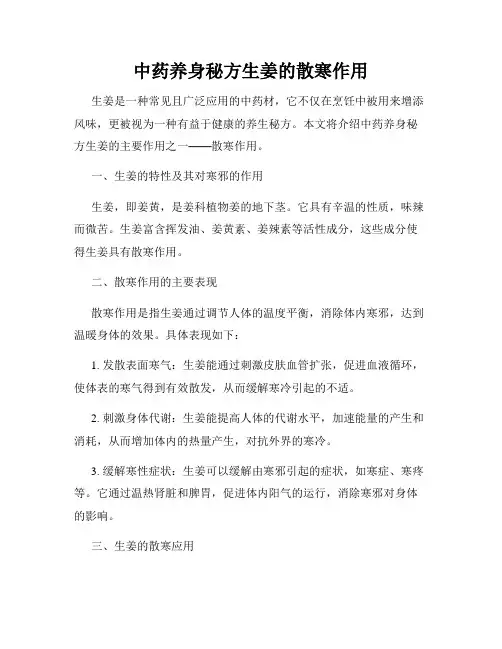 中药养身秘方生姜的散寒作用

生姜是一种常见且广泛应用的中药材，它不仅在烹饪中被用来增添风味，更被视为一种有益于健康的养生秘方。本文将介绍中药养身秘方生姜的主要作用之一——散寒作用。

一、生姜的特性及其对寒邪的作用

生姜，即姜黄，是姜科植物姜的地下茎。它具有辛温的性质，味辣而微苦。生姜富含挥发油、姜黄素、姜辣素等活性成分，这些成分使得生姜具有散寒作用。

二、散寒作用的主要表现

散寒作用是指生姜通过调节人体的温度平衡，消除体内寒邪，达到温暖身体的效果。具体表现如下：

1. 发散表面寒气：生姜能通过刺激皮肤血管扩张，促进血液循环，使体表的寒气得到有效散发，从而缓解寒冷引起的不适。

2. 刺激身体代谢：生姜能提高人体的代谢水平，加速能量的产生和消耗，从而增加体内的热量产生，对抗外界的寒冷。

3. 缓解寒性症状：生姜可以缓解由寒邪引起的症状，如寒症、寒疼等。它通过温热肾脏和脾胃，促进体内阳气的运行，消除寒邪对身体的影响。

三、生姜的散寒应用